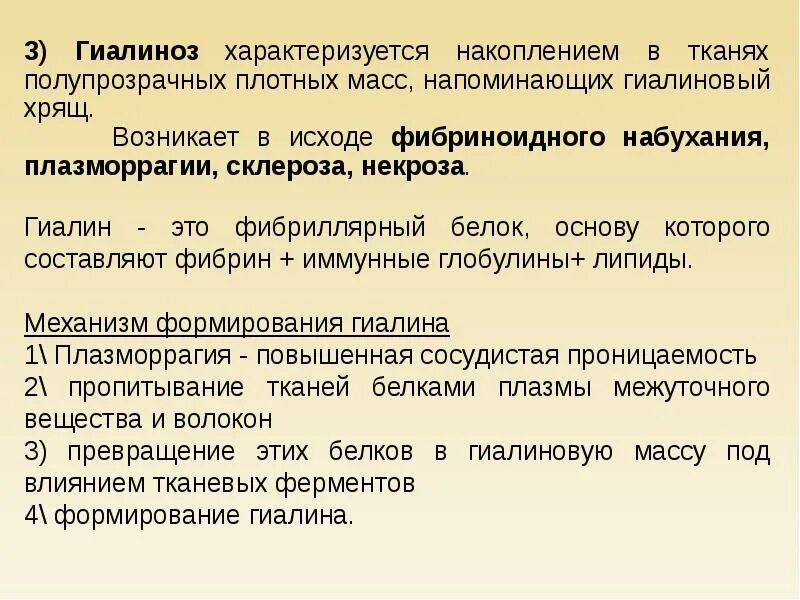 3) Гиалиноз характеризуется накоплением в тканях полупрозрачных плотных масс, напоминающих гиалиновый хрящ.

Возникает в исходе фибриноидного набухания, плазморрагии, склероза, некроза.

Гиалин - это фибриллярный белок, основу которого составляют фибрин + иммунные глобулины+ липиды.

Механизм формирования гиалина
1\ Плазморрагия - повышенная сосудистая проницаемость
2\ пропитывание тканей белками плазмы межуточного вещества и волокон
3) превращение этих белков в гиалиновую массу под влиянием тканевых ферментов
4\ формирование гиалина.